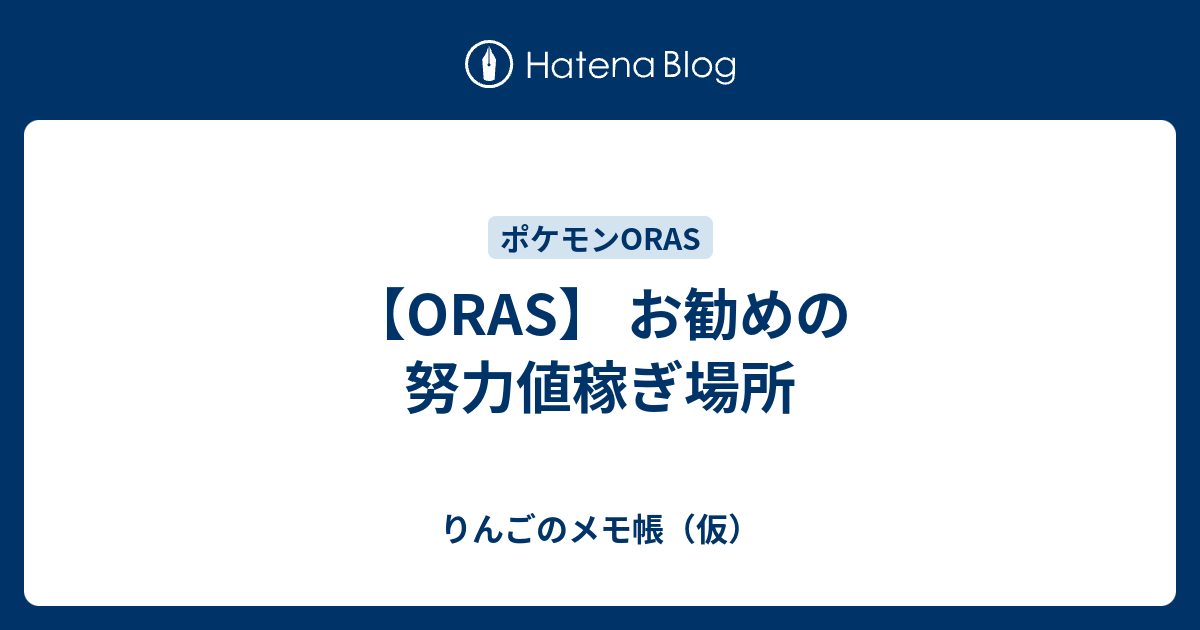 Hatena Blog

ポケモンORAS

【ORAS】 お勧めの努力値稼ぎ場所

りんごのメモ帳（仮）